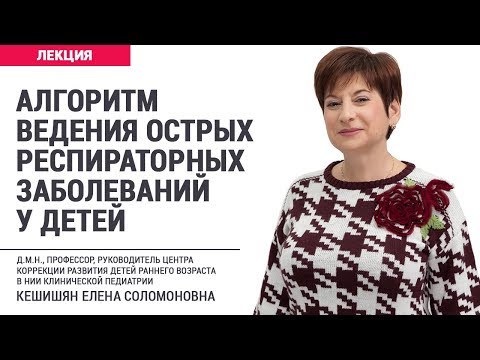 ЛЕКЦИЯ

АЛГОРИТМ ВЕДЕНИЯ ОСТРЫХ РЕСПИРАТОРНЫХ ЗАБОЛЕВАНИЙ У ДЕТЕЙ

Д.М.Н., ПРОФЕССОР, РУКОВОДИТЕЛЬ ЦЕНТРА КОРРЕКЦИИ РАЗВИТИЯ ДЕТЕЙ РАННЕГО ВОЗРАСТА В НИИ КЛИНИЧЕСКОЙ ПЕДИАТРИИ

КЕШИШЯН ЕЛЕНА СОЛОМОНОВНА